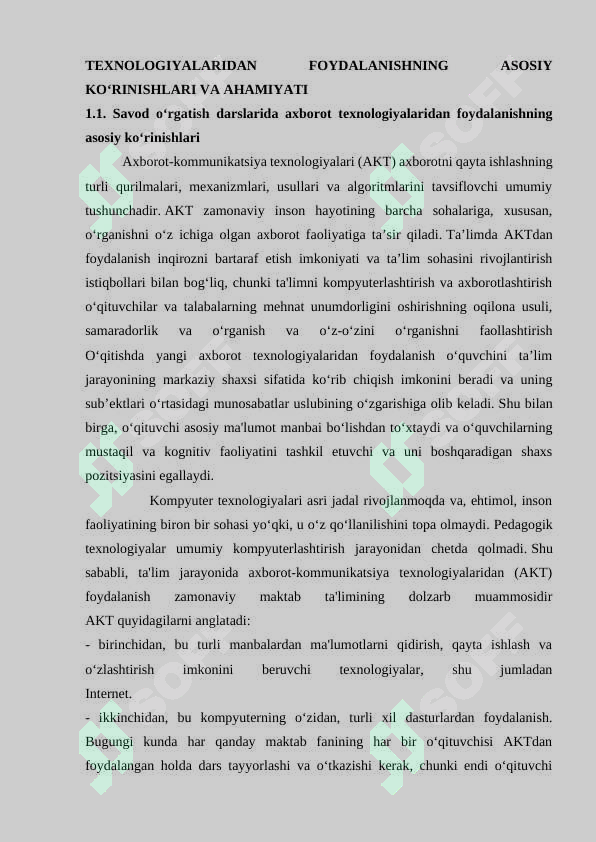 TEXNOLOGIYALARIDAN FOYDALANISHNING ASOSIY KO‘RINISHLARI VA AHAMIYATI

1.1. Savod o‘rgatish darslarida axborot texnologiyalaridan foydalanishning asosiy ko‘rinishlari

Axborot-kommunikatsiya texnologiyalari (AKT) axborotni qayta ishlashning turli qurilmalari, mexanizmlari, usullari va algoritmlarini tavsiflovchi umumiy tushunchadir. AKT zamonaviy inson hayotining barcha sohalariga, xususan, o‘rganishni o‘z ichiga olgan axborot faoliyatiga ta’sir qiladi. Ta’limda AKTdan foydalanish inqirozni bartaraf etish imkoniyati va ta’lim sohasini rivojlantirish istiqbollari bilan bog‘liq, chunki ta'limni kompyuterlashtirish va axborotlashtirish o‘qituvchilar va talabalarning mehnat unumdorligini oshirishning oqilona usuli, samaradorlik va o‘rganish va o‘z-o‘zini o‘rganishni faollashtirish O‘qitishda yangi axborot texnologiyalaridan foydalanish o‘quvchini ta’lim jarayonining markaziy shaxsi sifatida ko‘rib chiqish imkonini beradi va uning sub’ektlari o‘rtasidagi munosabatlar uslubining o‘zgarishiga olib keladi. Shu bilan birga, o‘qituvchi asosiy ma'lumot manbai bo‘lishdan to‘xtaydi va o‘quvchilarning mustaqil va kognitiv faoliyatini tashkil etuvchi va uni boshqaradigan shaxs pozitsiyasini egallaydi.

Kompyuter texnologiyalari asri jadal rivojlanmoqda va, ehtimol, inson faoliyatining biron bir sohasi yo‘qki, u o‘z qo‘llanilishini topa olmaydi. Pedagogik texnologiyalar umumiy kompyuterlashtirish jarayonidan chetda qolmadi. Shu sababli, ta'lim jarayonida axborot-kommunikatsiya texnologiyalaridan (AKT) foydalanish zamonaviy maktab ta'limining dolzarb muammosidir AKT quyidagilarni anglatadi:

- birinchidan, bu turli manbalardan ma'lumotlarni qidirish, qayta ishlash va o‘zlashtirish imkonini beruvchi texnologiyalar, shu jumladan Internet.

- ikkinchidan, bu kompyuterning o‘zidan, turli xil dasturlardan foydalanish. Bugungi kunda har qanday maktab fanining har bir o‘qituvchisi AKTdan foydalangan holda dars tayyorlashi va o‘tkazishi kerak, chunki endi o‘qituvchi